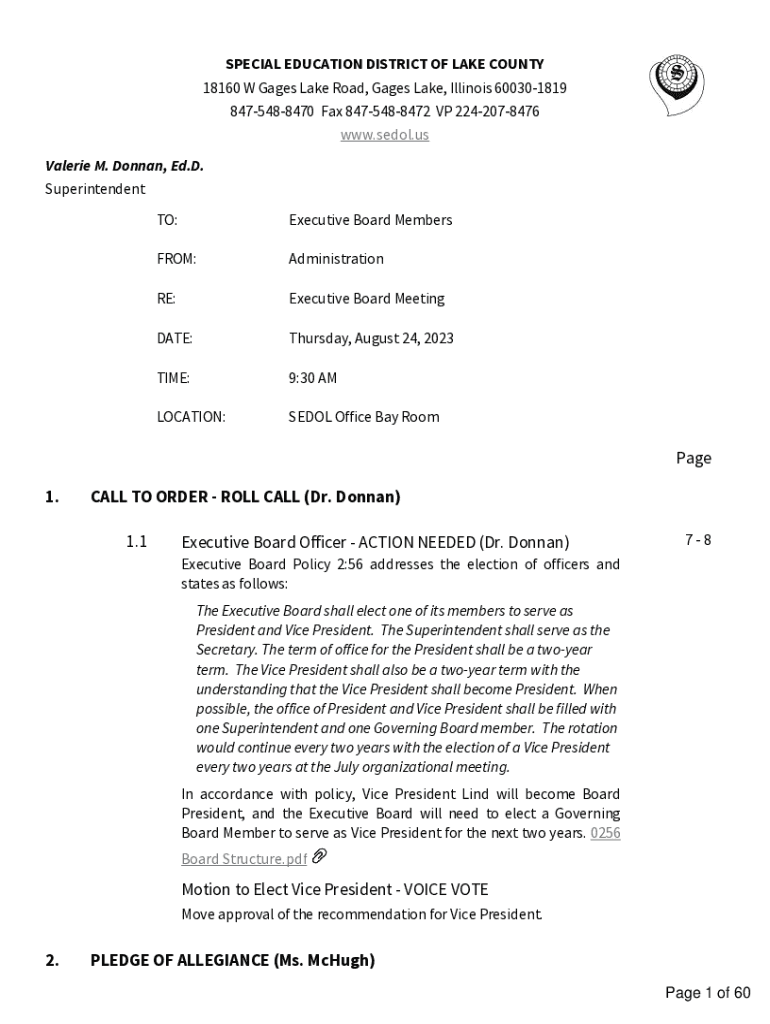 SPECIAL EDUCATION DISTRICT OF LAKE COUNTY
18160 W Gages Lake Road, Gages Lake, Illinois 60030-1819
847-548-8470 Fax 847-548-8472 VP 224-207-8476
www.sedol.us

Valerie M. Donnan, Ed.D.
Superintendent

TO: Executive Board Members

FROM: Administration

RE: Executive Board Meeting

DATE: Thursday, August 24, 2023

TIME: 9:30 AM

LOCATION: SEDOL Office Bay Room

Page

1. CALL TO ORDER - ROLL CALL (Dr. Donnan)

1.1 Executive Board Officer - ACTION NEEDED (Dr. Donnan) 7 - 8

Executive Board Policy 2:56 addresses the election of officers and states as follows:

The Executive Board shall elect one of its members to serve as President and Vice President. The Superintendent shall serve as the Secretary. The term of office for the President shall be a two-year term. The Vice President shall also be a two-year term with the understanding that the Vice President shall become President. When possible, the office of President and Vice President shall be filled with one Superintendent and one Governing Board member. The rotation would continue every two years with the election of a Vice President every two years at the July organizational meeting.

In accordance with policy, Vice President Lind will become Board President, and the Executive Board will need to elect a Governing Board Member to serve as Vice President for the next two years. 0256 Board Structure.pdf

Motion to Elect Vice President - VOICE VOTE
Move approval of the recommendation for Vice President.

2. PLEDGE OF ALLEGIANCE (Ms. McHugh)

Page 1 of 60